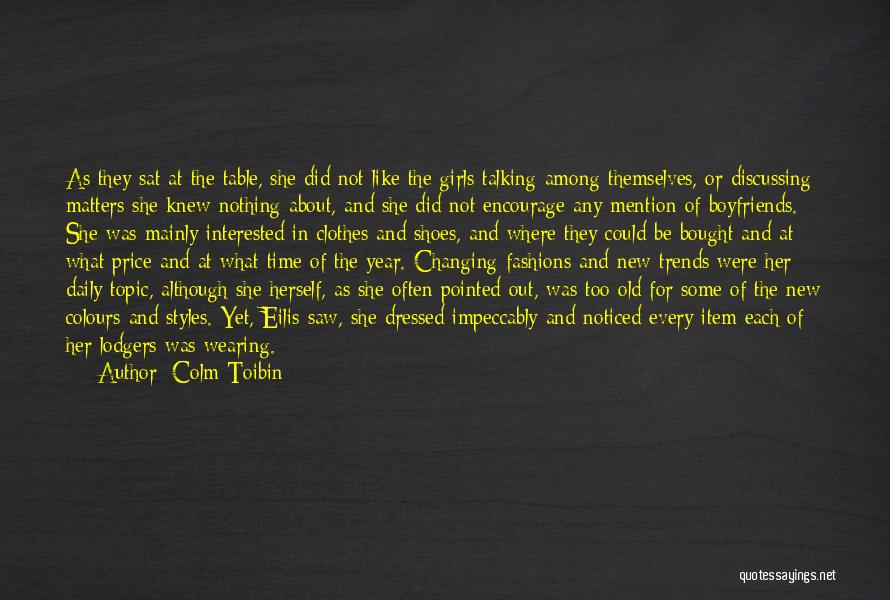 As they sat at the table, she did not like the girls talking among themselves, or discussing matters she knew nothing about, and she did not encourage any mention of boyfriends. She was mainly interested in clothes and shoes, and where they could be bought and at what price and at what time of the year. Changing fashions and new trends were her daily topic, although she herself, as she often pointed out, was too old for some of the new colours and styles. Yet, Eilis saw, she dressed impeccably and noticed every item each of her lodgers was wearing.

Author: Colm Toibin

quotessayings.net